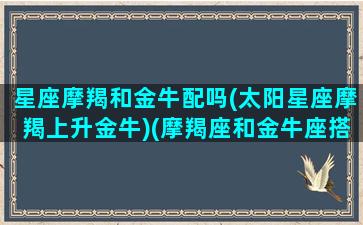 星座摩羯和金牛配吗(太阳星座摩羯上升金牛)(摩羯座和金牛座搭